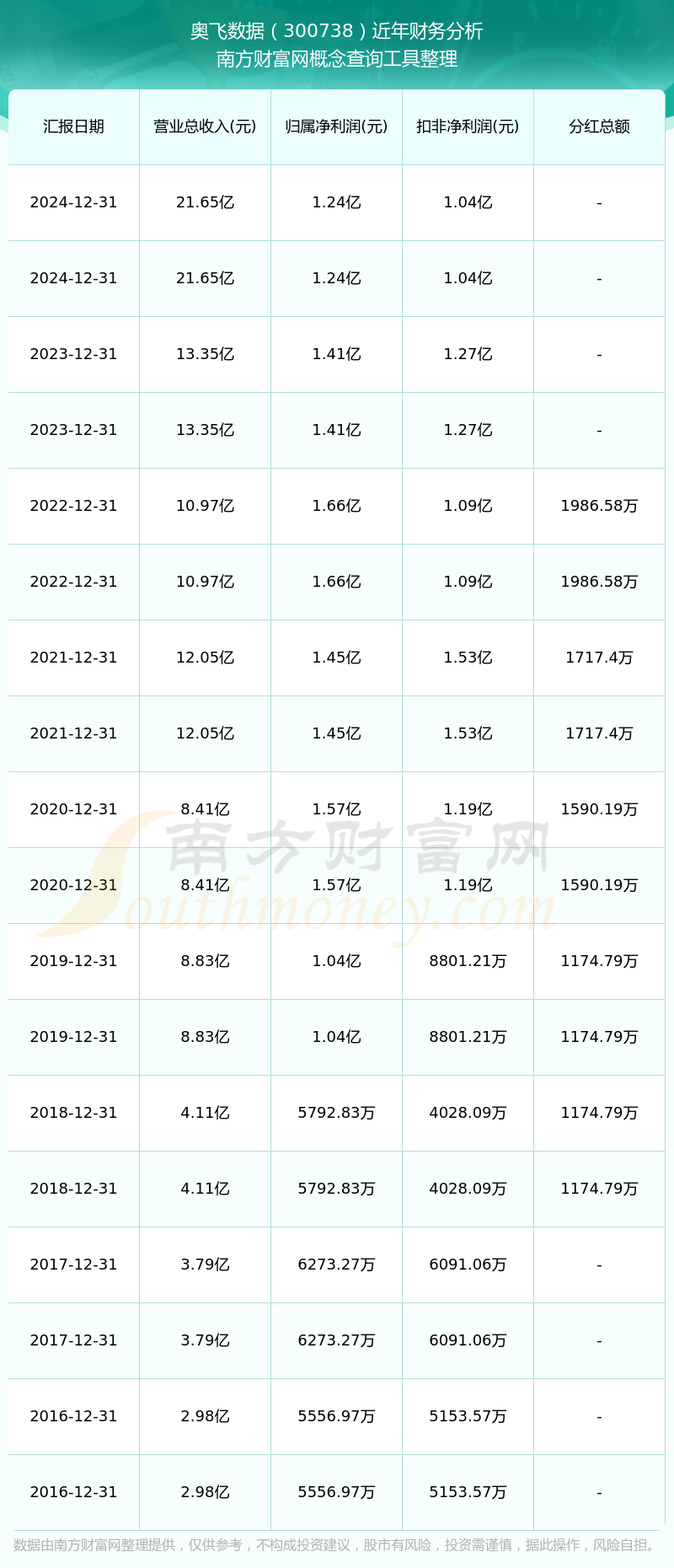 奥飞数据（300738）近年财务分析
南方财富网概念查询工具整理

| 汇报日期 | 营业总收入(元) | 归属净利润(元) | 扣非净利润(元) | 分红总额 |
|---|---|---|---|---|
| 2024-12-31 | 21.65亿 | 1.24亿 | 1.04亿 | - |
| 2024-12-31 | 21.65亿 | 1.24亿 | 1.04亿 | - |
| 2023-12-31 | 13.35亿 | 1.41亿 | 1.27亿 | - |
| 2023-12-31 | 13.35亿 | 1.41亿 | 1.27亿 | - |
| 2022-12-31 | 10.97亿 | 1.66亿 | 1.09亿 | 1986.58万 |
| 2022-12-31 | 10.97亿 | 1.66亿 | 1.09亿 | 1986.58万 |
| 2021-12-31 | 12.05亿 | 1.45亿 | 1.53亿 | 1717.4万 |
| 2021-12-31 | 12.05亿 | 1.45亿 | 1.53亿 | 1717.4万 |
| 2020-12-31 | 8.41亿 | 1.57亿 | 1.19亿 | 1590.19万 |
| 2020-12-31 | 8.41亿 | 1.57亿 | 1.19亿 | 1590.19万 |
| 2019-12-31 | 8.83亿 | 1.04亿 | 8801.21万 | 1174.79万 |
| 2019-12-31 | 8.83亿 | 1.04亿 | 8801.21万 | 1174.79万 |
| 2018-12-31 | 4.11亿 | 5792.83万 | 4028.09万 | 1174.79万 |
| 2018-12-31 | 4.11亿 | 5792.83万 | 4028.09万 | 1174.79万 |
| 2017-12-31 | 3.79亿 | 6273.27万 | 6091.06万 | - |
| 2017-12-31 | 3.79亿 | 6273.27万 | 6091.06万 | - |
| 2016-12-31 | 2.98亿 | 5556.97万 | 5153.57万 | - |
| 2016-12-31 | 2.98亿 | 5556.97万 | 5153.57万 | - |

数据由南方财富网整理提供，仅供参考，不构成投资建议，股市有风险，投资需谨慎，据此操作，风险自担。

南方财富网
Southmoney.com